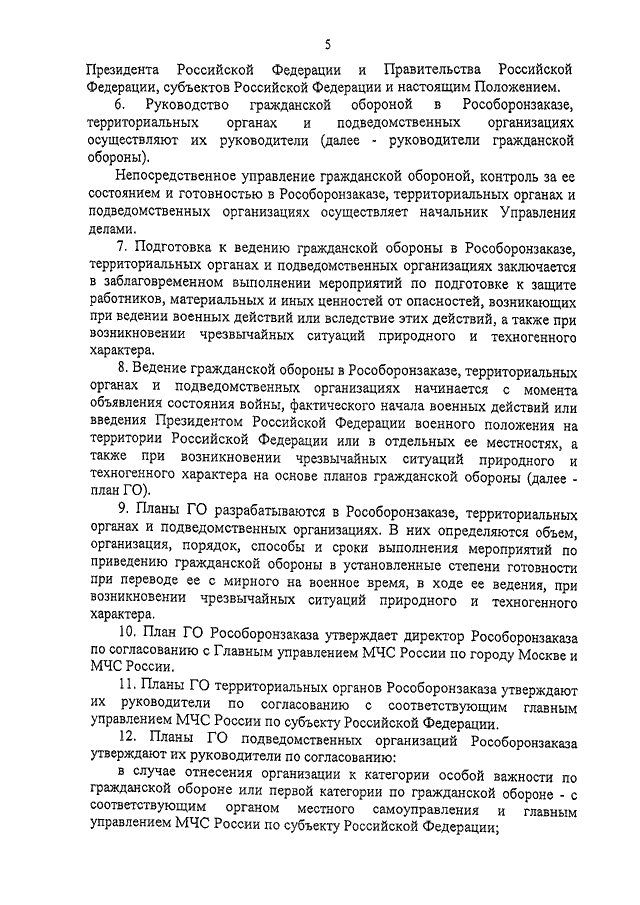 5

Президента Российской Федерации и Правительства Российской Федерации, субъектов Российской Федерации и настоящим Положением.

6. Руководство гражданской обороной в Рособоронзаказе, территориальных органах и подведомственных организациях осуществляют их руководители (далее - руководители гражданской обороны).

Непосредственное управление гражданской обороной, контроль за ее состоянием и готовностью в Рособоронзаказе, территориальных органах и подведомственных организациях осуществляет начальник Управления делами.

7. Подготовка к ведению гражданской обороны в Рособоронзаказе, территориальных органах и подведомственных организациях заключается в заблаговременном выполнении мероприятий по подготовке к защите работников, материальных и иных ценностей от опасностей, возникающих при ведении военных действий или вследствие этих действий, а также при возникновении чрезвычайных ситуаций природного и техногенного характера.

8. Ведение гражданской обороны в Рособоронзаказе, территориальных органах и подведомственных организациях начинается с момента объявления состояния войны, фактического начала военных действий или введения Президентом Российской Федерации военного положения на территории Российской Федерации или в отдельных ее местностях, а также при возникновении чрезвычайных ситуаций природного и техногенного характера на основе планов гражданской обороны (далее - план ГО).

9. Планы ГО разрабатываются в Рособоронзаказе, территориальных органах и подведомственных организациях. В них определяются объем, организация, порядок, способы и сроки выполнения мероприятий по приведению гражданской обороны в установленные степени готовности при переводе ее с мирного на военное время, в ходе ее ведения, при возникновении чрезвычайных ситуаций природного и техногенного характера.

10. План ГО Рособоронзаказа утверждает директор Рособоронзаказа по согласованию с Главным управлением МЧС России по городу Москве и МЧС России.

11. Планы ГО территориальных органов Рособоронзаказа утверждают их руководители по согласованию с соответствующим главным управлением МЧС России по субъекту Российской Федерации.

12. Планы ГО подведомственных организаций Рособоронзаказа утверждают их руководители по согласованию:

в случае отнесения организации к категории особой важности по гражданской обороне или первой категории по гражданской обороне - с соответствующим органом местного самоуправления и главным управлением МЧС России по субъекту Российской Федерации;